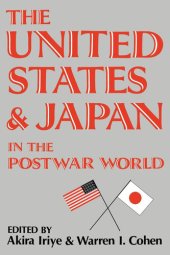 THE UNITED STATES & JAPAN

IN THE POSTWAR WORLD

EDITED BY
Akira Iriye & Warren I. Cohen